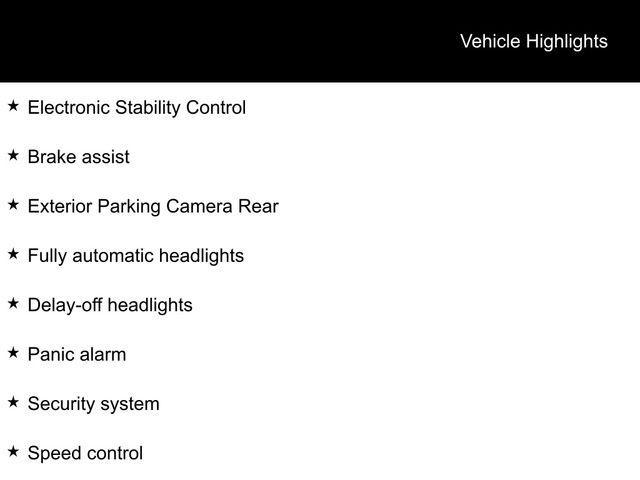 Vehicle Highlights

★ Electronic Stability Control

★ Brake assist

★ Exterior Parking Camera Rear

★ Fully automatic headlights

★ Delay-off headlights

★ Panic alarm

★ Security system

★ Speed control